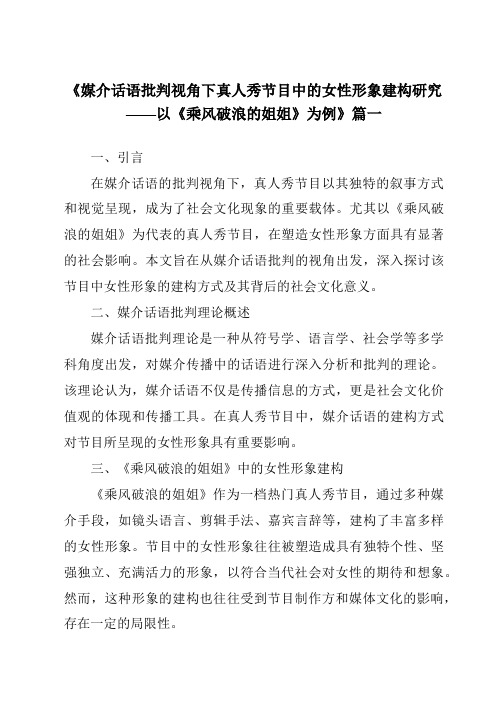 《媒介话语批判视角下真人秀节目中的女性形象建构研究——以《乘风破浪的姐姐》为例》篇一

一、引言

在媒介话语的批判视角下，真人秀节目以其独特的叙事方式和视觉呈现，成为了社会文化现象的重要载体。尤其以《乘风破浪的姐姐》为代表的真人秀节目，在塑造女性形象方面具有显著的社会影响。本文旨在从媒介话语批判的视角出发，深入探讨该节目中女性形象的建构方式及其背后的社会文化意义。

二、媒介话语批判理论概述

媒介话语批判理论是一种从符号学、语言学、社会学等多学科角度出发，对媒介传播中的话语进行深入分析和批判的理论。该理论认为，媒介话语不仅是传播信息的方式，更是社会文化价值观的体现和传播工具。在真人秀节目中，媒介话语的建构方式对节目所呈现的女性形象具有重要影响。

三、《乘风破浪的姐姐》中的女性形象建构

《乘风破浪的姐姐》作为一档热门真人秀节目，通过多种媒介手段，如镜头语言、剪辑手法、嘉宾言辞等，建构了丰富多样的女性形象。节目中的女性形象往往被塑造成具有独特个性、坚强独立、充满活力的形象，以符合当代社会对女性的期待和想象。然而，这种形象的建构也往往受到节目制作方和媒体文化的影响，存在一定的局限性。